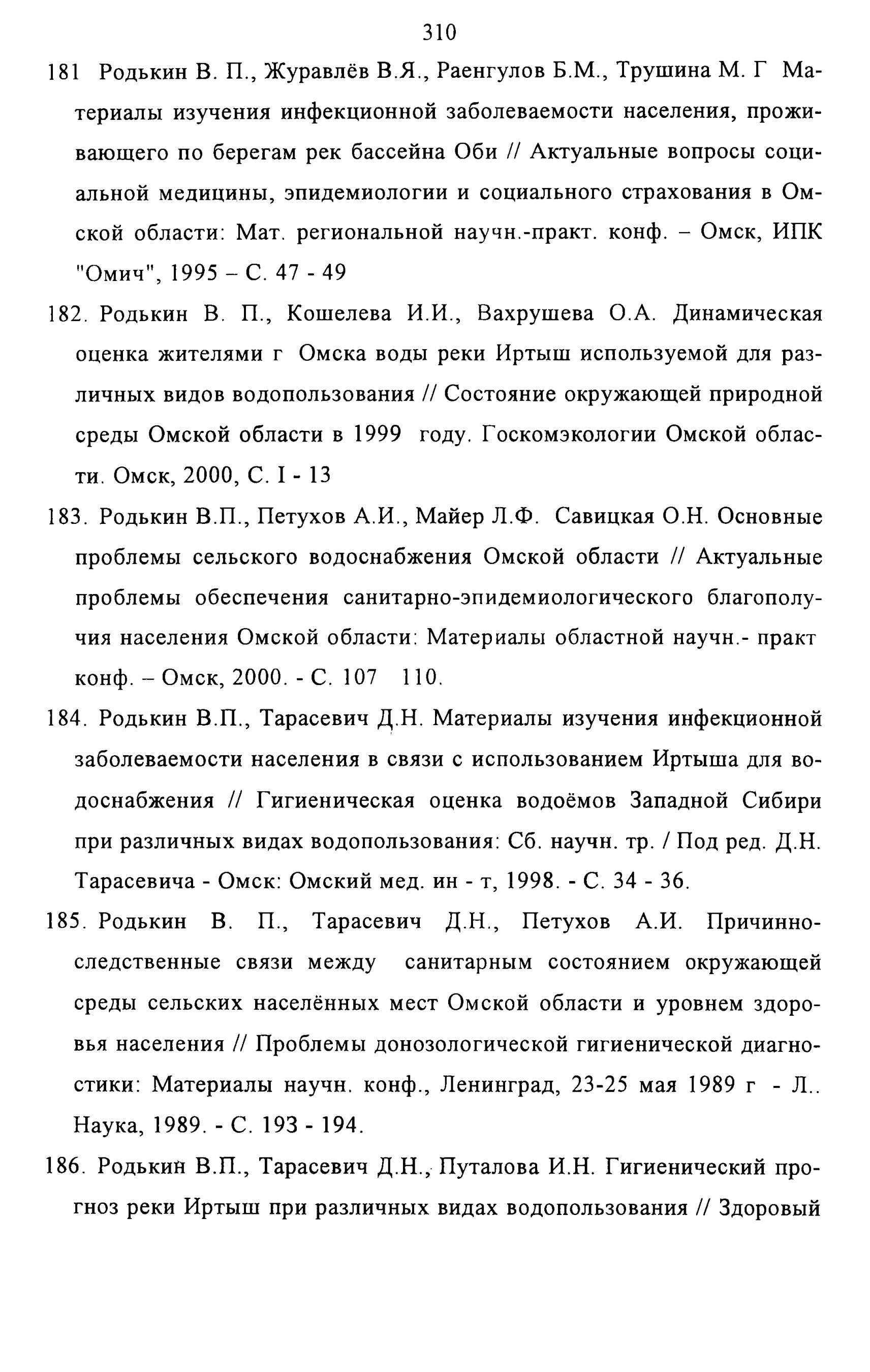 310

181 Родькин В. П., Журавлёв В.Я., Раенгулов Б.М., Трушина М. Г Материалы изучения инфекционной заболеваемости населения, проживающего по берегам рек бассейна Оби // Актуальные вопросы социальной медицины, эпидемиологии и социального страхования в Омской области: Мат. региональной научн.-практ. конф. – Омск, ИПК "Омич", 1995 – С. 47 - 49

182. Родькин В. П., Кошелева И.И., Вахрушева О.А. Динамическая оценка жителями г Омска воды реки Иртыш используемой для различных видов водопользования // Состояние окружающей природной среды Омской области в 1999 году. Госкомэкологии Омской области. Омск, 2000, С. I - 13

183. Родькин В.П., Петухов А.И., Майер Л.Ф. Савицкая О.Н. Основные проблемы сельского водоснабжения Омской области // Актуальные проблемы обеспечения санитарно-эпидемиологического благополучия населения Омской области: Материалы областной научн.- практ конф. – Омск, 2000. - С. 107 110.

184. Родькин В.П., Тарасевич Д.Н. Материалы изучения инфекционной заболеваемости населения в связи с использованием Иртыша для водоснабжения // Гигиеническая оценка водоёмов Западной Сибири при различных видах водопользования: Сб. научн. тр. / Под ред. Д.Н. Тарасевича - Омск: Омский мед. ин - т, 1998. - С. 34 - 36.

185. Родькин В. П., Тарасевич Д.Н., Петухов А.И. Причинно-следственные связи между санитарным состоянием окружающей среды сельских населённых мест Омской области и уровнем здоровья населения // Проблемы донозологической гигиенической диагностики: Материалы научн. конф., Ленинград, 23-25 мая 1989 г - Л.. Наука, 1989. - С. 193 - 194.

186. Родькин В.П., Тарасевич Д.Н., Путалова И.Н. Гигиенический прогноз реки Иртыш при различных видах водопользования // Здоровый